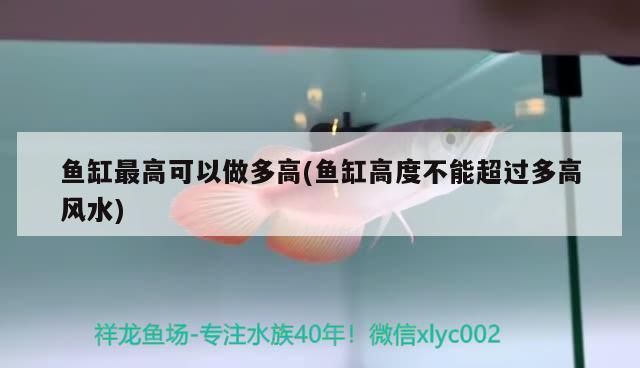 鱼缸最高可以做多高(鱼缸高度不能超过多高风水)

祥龙鱼场-专注水族40年！微信xlyc002